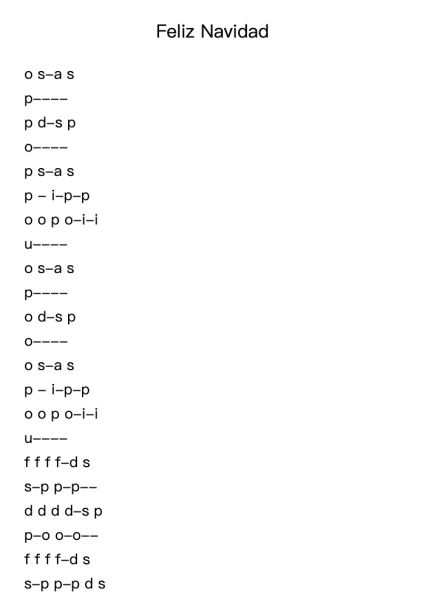 Feliz Navidad

o s–a s
p––––
p d–s p
o––––
p s–a s
p – i–p–p
o o p o–i–i
u––––
o s–a s
p––––
o d–s p
o––––
o s–a s
p – i–p–p
o o p o–i–i
u––––
f f f f–d s
s–p p–p––
d d d d–s p
p–o o–o––
f f f f–d s
s–p p–p d s